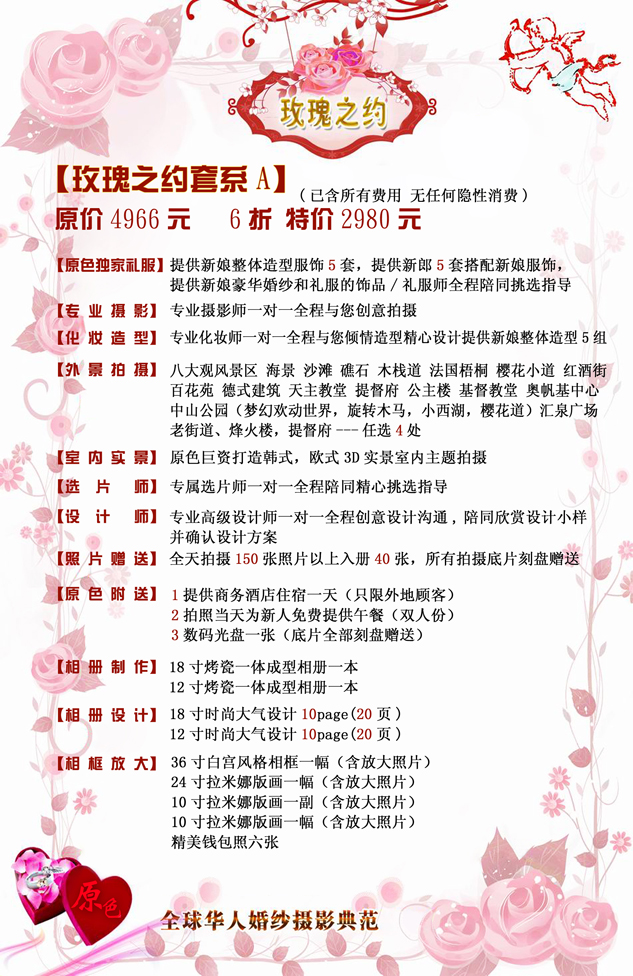 玫瑰之约

【玫瑰之约套系 A】（已含所有费用 无任何隐性消费）
原价 4966 元　6 折 特价 2980 元

【原色独家礼服】提供新娘整体造型服饰 5 套，提供新郎 5 套搭配新娘服饰，提供新娘豪华婚纱和礼服的饰品 / 礼服师全程陪同挑选指导

【专业摄影】专业摄影师一对一全程与您创意拍摄

【化妆造型】专业化妆师一对一全程与您倾情造型精心设计提供新娘整体造型 5 组

【外景拍摄】八大观风景区 海景 沙滩 礁石 木栈道 法国梧桐 樱花小道 红酒街 百花苑 德式建筑 天主教堂 提督府 公主楼 基督教堂 奥帆基中心 中山公园（梦幻欢动世界，旋转木马，小西湖，樱花道）汇泉广场 老街道、烽火楼，提督府 --- 任选 4 处

【室内实景】原色巨资打造韩式，欧式 3D 实景室内主题拍摄

【选片师】专属选片师一对一全程陪同精心挑选指导

【设计师】专业高级设计师一对一全程创意设计沟通，陪同欣赏设计小样并确认设计方案

【照片赠送】全天拍摄 150 张照片以上入册 40 张，所有拍摄底片刻盘赠送

【原色附送】1 提供商务酒店住宿一天（只限外地顾客）
2 拍照当天为新人免费提供午餐（双人份）
3 数码光盘一张（底片全部刻盘赠送）

【相册制作】18 寸烤瓷一体成型相册一本
12 寸烤瓷一体成型相册一本

【相册设计】18 寸时尚大气设计 10page(20 页）
12 寸时尚大气设计 10page(20 页）

【相框放大】36 寸白宫风格相框一幅（含放大照片）
24 寸拉米娜版画一幅（含放大照片）
10 寸拉米娜版画一副（含放大照片）
10 寸拉米娜版画一幅（含放大照片）
精美钱包照六张

原色

全球华人婚纱摄影典范